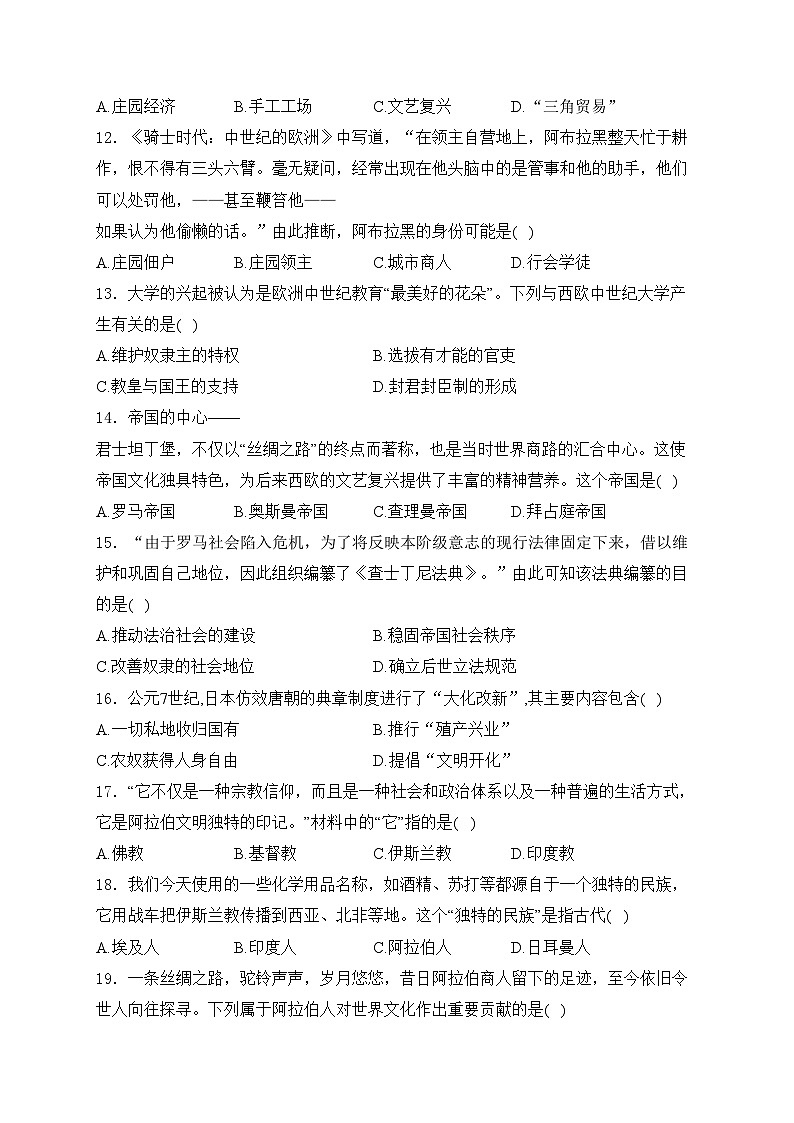 A.庄园经济　B.手工工场　C.文艺复兴　D.“三角贸易”

12.《骑士时代：中世纪的欧洲》中写道，“在领主自营地上，阿布拉黑整天忙于耕作，恨不得有三头六臂。毫无疑问，经常出现在他头脑中的是管事和他的助手，他们可以处罚他，——甚至鞭笞他——

如果认为他偷懒的话。”由此推断，阿布拉黑的身份可能是( )

A.庄园佃户　B.庄园领主　C.城市商人　D.行会学徒

13．大学的兴起被认为是欧洲中世纪教育“最美好的花朵”。下列与西欧中世纪大学产生有关的是( )

A.维护奴隶主的特权　B.选拔有才能的官吏

C.教皇与国王的支持　D.封君封臣制的形成

14．帝国的中心——

君士坦丁堡，不仅以“丝绸之路”的终点而著称，也是当时世界商路的汇合中心。这使帝国文化独具特色，为后来西欧的文艺复兴提供了丰富的精神营养。这个帝国是( )

A.罗马帝国　B.奥斯曼帝国　C.查理曼帝国　D.拜占庭帝国

15．“由于罗马社会陷入危机，为了将反映本阶级意志的现行法律固定下来，借以维护和巩固自己地位，因此组织编纂了《查士丁尼法典》。”由此可知该法典编纂的目的是( )

A.推动法治社会的建设　B.稳固帝国社会秩序

C.改善奴隶的社会地位　D.确立后世立法规范

16．公元7世纪,日本仿效唐朝的典章制度进行了“大化改新”,其主要内容包含( )

A.一切私地收归国有　B.推行“殖产兴业”

C.农奴获得人身自由　D.提倡“文明开化”

17．“它不仅是一种宗教信仰，而且是一种社会和政治体系以及一种普遍的生活方式，它是阿拉伯文明独特的印记。”材料中的“它”指的是( )

A.佛教　B.基督教　C.伊斯兰教　D.印度教

18．我们今天使用的一些化学用品名称，如酒精、苏打等都源自于一个独特的民族，它用战车把伊斯兰教传播到西亚、北非等地。这个“独特的民族”是指古代( )

A.埃及人　B.印度人　C.阿拉伯人　D.日耳曼人

19．一条丝绸之路，驼铃声声，岁月悠悠，昔日阿拉伯商人留下的足迹，至今依旧令世人向往探寻。下列属于阿拉伯人对世界文化作出重要贡献的是( )